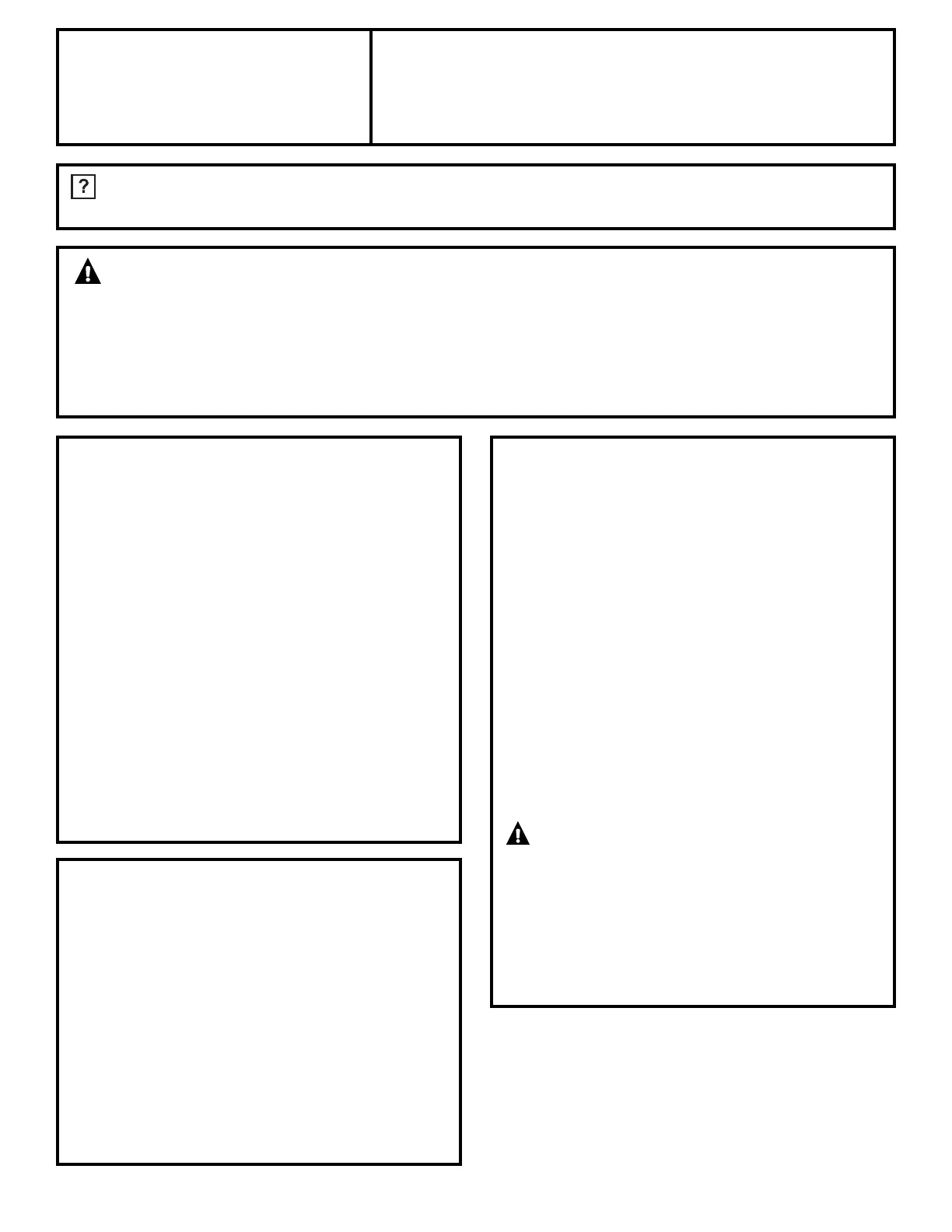 ?